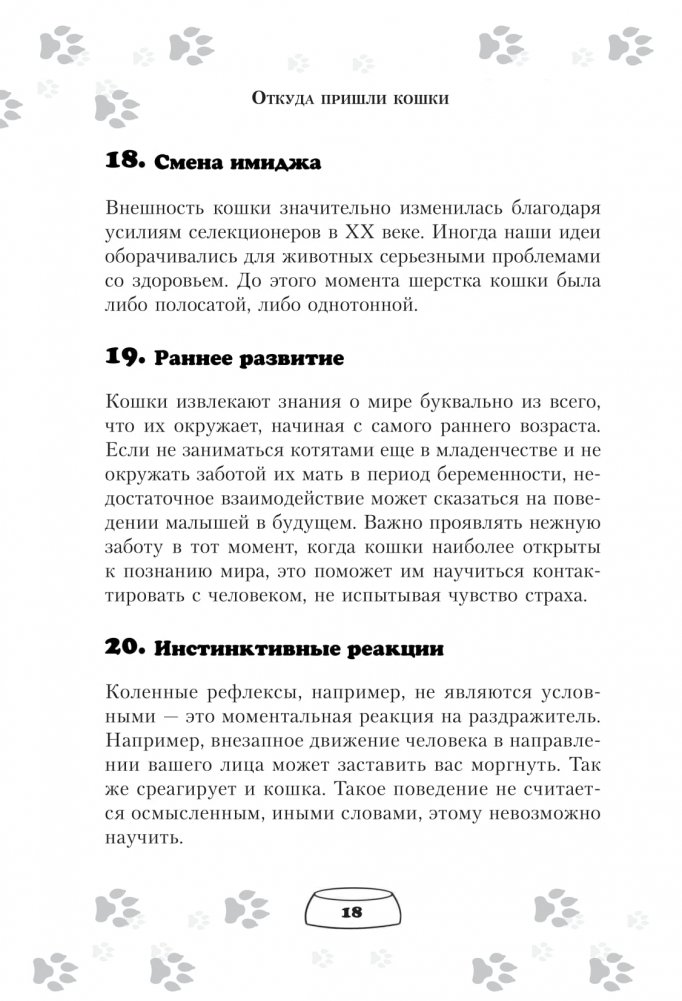 Откуда пришли кошки

18. Смена имиджа

Внешность кошки значительно изменилась благодаря усилиям селекционеров в XX веке. Иногда наши идеи оборачивались для животных серьезными проблемами со здоровьем. До этого момента шерстка кошки была либо полосатой, либо однотонной.

19. Раннее развитие

Кошки извлекают знания о мире буквально из всего, что их окружает, начиная с самого раннего возраста. Если не заниматься котятами еще в младенчестве и не окружать заботой их мать в период беременности, недостаточное взаимодействие может сказаться на поведении малышей в будущем. Важно проявлять нежную заботу в тот момент, когда кошки наиболее открыты к познанию мира, это поможет им научиться контактировать с человеком, не испытывая чувство страха.

20. Инстинктивные реакции

Коленные рефлексы, например, не являются условными — это моментальная реакция на раздражитель. Например, внезапное движение человека в направлении вашего лица может заставить вас моргнуть. Так же среагирует и кошка. Такое поведение не считается осмысленным, иными словами, этому невозможно научить.

18